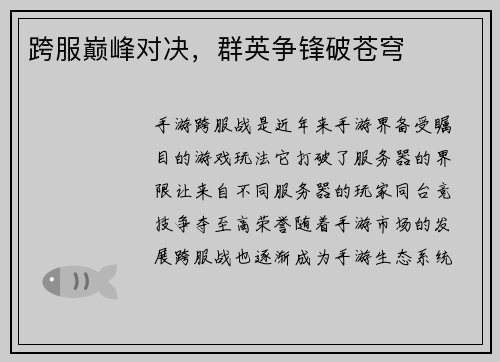 跨服巅峰对决，群英争锋破苍穹

手游跨服战是近年来手游界备受瞩目的游戏玩法它打破了服务器的界限让来自不同服务器的玩家同台竞技争夺至高荣誉随着手游市场的发展跨服战也逐渐成为手游生态系统